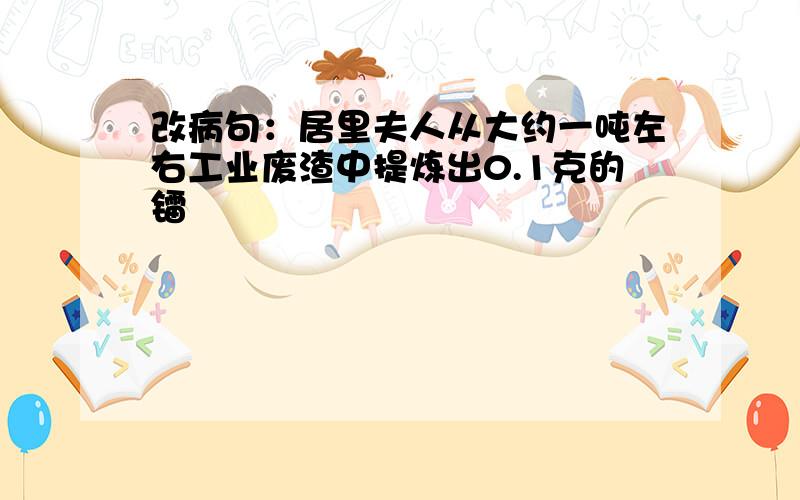 改病句：居里夫人从大约一吨左右工业废渣中提炼出0.1克的镭